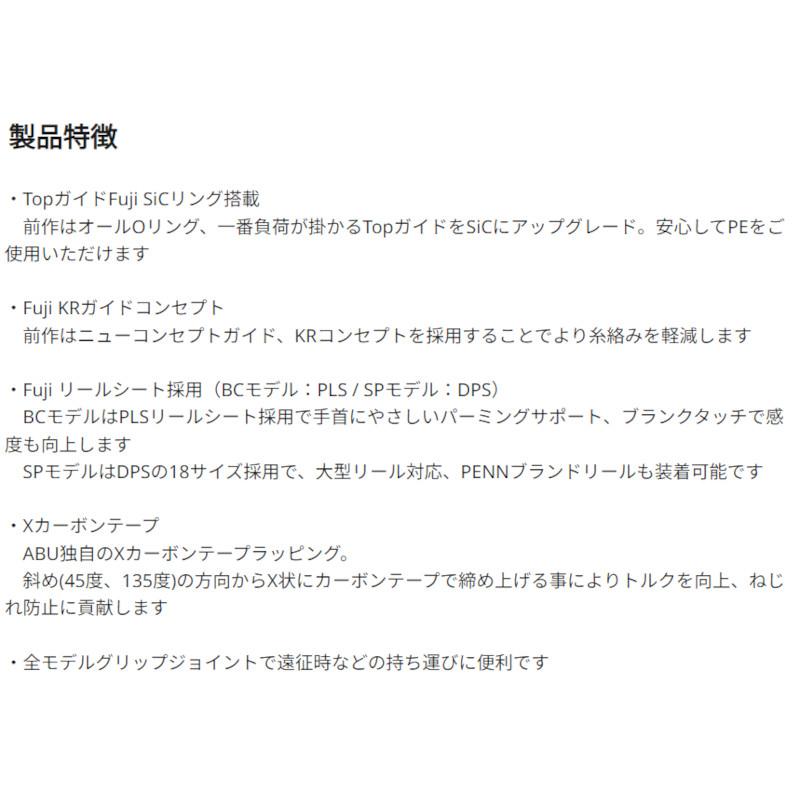 製品特徴

・TopガイドFuji SiCリング搭載
前作はオールOリング、一番負荷が掛かるTopガイドをSiCにアップグレード。安心してPEをご使用いただけます

・Fuji KRガイドコンセプト
前作はニューコンセプトガイド、KRコンセプトを採用することでより糸絡みを軽減します

・Fuji リールシート採用（BCモデル：PLS / SPモデル：DPS）
BCモデルはPLSリールシート採用で手首にやさしいパーミングサポート、ブランクタッチで感度も向上します
SPモデルはDPSの18サイズ採用で、大型リール対応、PENNブランドリールも装着可能です

・Xカーボンテープ
ABU独自のXカーボンテープラッピング。
斜め(45度、135度)の方向からX状にカーボンテープで締め上げる事によりトルクを向上、ねじれ防止に貢献します

・全モデルグリップジョイントで遠征時などの持ち運びに便利です